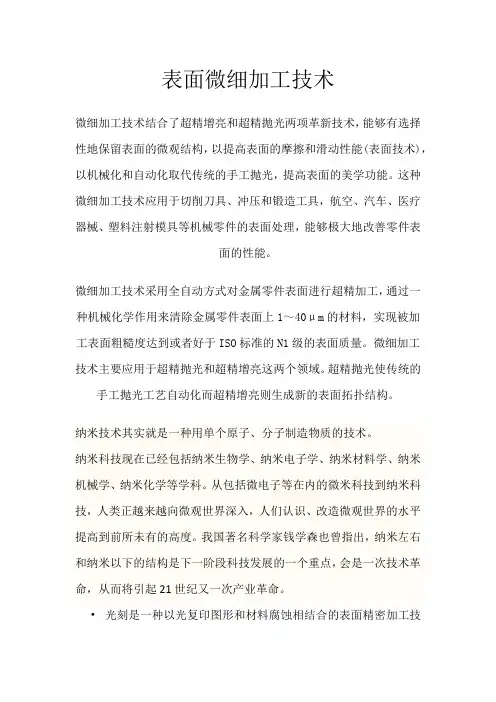 表面微细加工技术

微细加工技术结合了超精增亮和超精抛光两项革新技术，能够有选择性地保留表面的微观结构，以提高表面的摩擦和滑动性能(表面技术)，以机械化和自动化取代传统的手工抛光，提高表面的美学功能。这种微细加工技术应用于切削刀具、冲压和锻造工具，航空、汽车、医疗器械、塑料注射模具等机械零件的表面处理，能够极大地改善零件表面的性能。

微细加工技术采用全自动方式对金属零件表面进行超精加工，通过一种机械化学作用来清除金属零件表面上 1～40μm 的材料，实现被加工表面粗糙度达到或者好于 ISO 标准的 N1 级的表面质量。微细加工技术主要应用于超精抛光和超精增亮这两个领域。超精抛光使传统的手工抛光工艺自动化而超精增亮则生成新的表面拓扑结构。

纳米技术其实就是一种用单个原子、分子制造物质的技术。
纳米科技现在已经包括纳米生物学、纳米电子学、纳米材料学、纳米机械学、纳米化学等学科。从包括微电子等在内的微米科技到纳米科技，人类正越来越向微观世界深入，人们认识、改造微观世界的水平提高到前所未有的高度。我国著名科学家钱学森也曾指出，纳米左右和纳米以下的结构是下一阶段科技发展的一个重点，会是一次技术革命，从而将引起 21 世纪又一次产业革命。

• 光刻是一种以光复印图形和材料腐蚀相结合的表面精密加工技